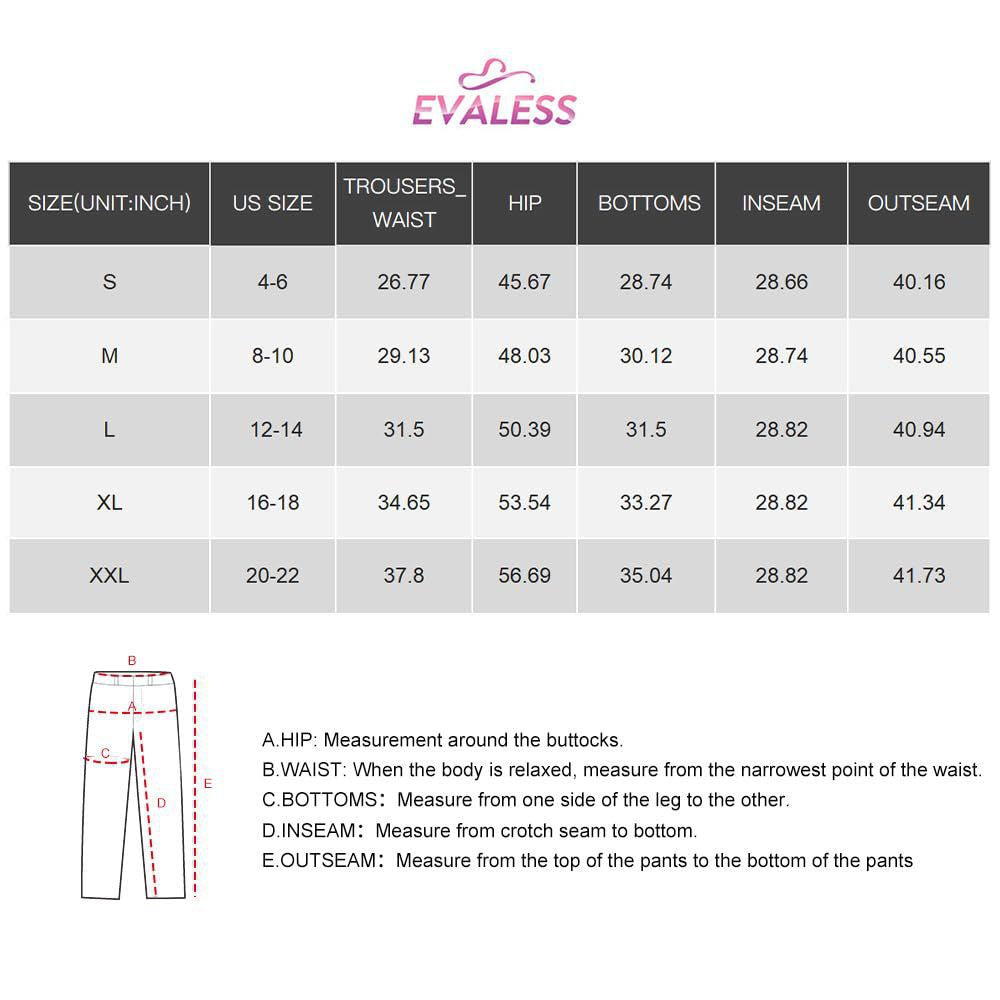 EVALESS

| SIZE(UNIT:INCH) | US SIZE | TROUSERS_ WAIST | HIP | BOTTOMS | INSEAM | OUTSEAM |
|---|---|---|---|---|---|---|
| S | 4-6 | 26.77 | 45.67 | 28.74 | 28.66 | 40.16 |
| M | 8-10 | 29.13 | 48.03 | 30.12 | 28.74 | 40.55 |
| L | 12-14 | 31.5 | 50.39 | 31.5 | 28.82 | 40.94 |
| XL | 16-18 | 34.65 | 53.54 | 33.27 | 28.82 | 41.34 |
| XXL | 20-22 | 37.8 | 56.69 | 35.04 | 28.82 | 41.73 |

B
A
C
D
E

A.HIP: Measurement around the buttocks.
B.WAIST: When the body is relaxed, measure from the narrowest point of the waist.
C.BOTTOMS: Measure from one side of the leg to the other.
D.INSEAM: Measure from crotch seam to bottom.
E.OUTSEAM: Measure from the top of the pants to the bottom of the pants